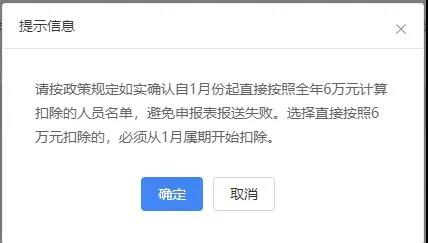 提示信息

×

请按政策规定如实确认自1月份起直接按照全年6万元计算扣除的人员名单，避免申报表报送失败。选择直接按照6万元扣除的，必须从1月属期开始扣除。

确定

取消